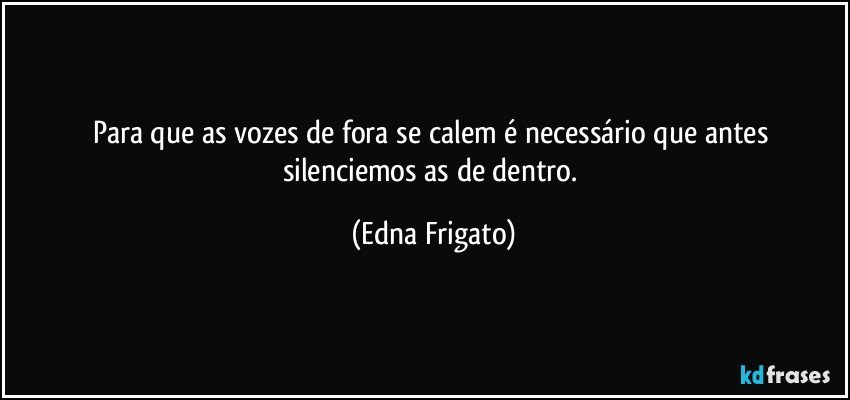 Para que as vozes de fora se calem é necessário que antes silenciemos as de dentro.

(Edna Frigato)

kdfrases